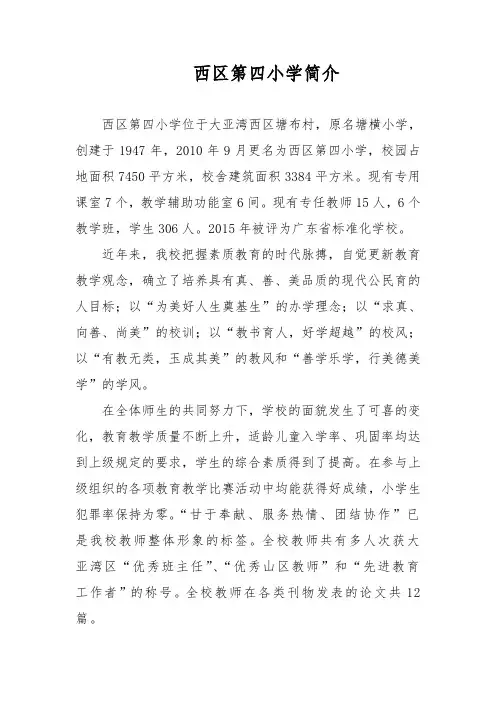 西区第四小学简介

西区第四小学位于大亚湾西区塘布村，原名塘横小学，创建于 1947 年，2010 年 9 月更名为西区第四小学，校园占地面积 7450 平方米，校舍建筑面积 3384 平方米。现有专用课室 7 个，教学辅助功能室 6 间。现有专任教师 15 人，6 个教学班，学生 306 人。2015 年被评为广东省标准化学校。

近年来，我校把握素质教育的时代脉搏，自觉更新教育教学观念，确立了培养具有真、善、美品质的现代公民育的人目标；以“为美好人生奠基生”的办学理念；以“求真、向善、尚美”的校训；以“教书育人，好学超越”的校风；以“有教无类，玉成其美”的教风和“善学乐学，行美德美学”的学风。

在全体师生的共同努力下，学校的面貌发生了可喜的变化，教育教学质量不断上升，适龄儿童入学率、巩固率均达到上级规定的要求，学生的综合素质得到了提高。在参与上级组织的各项教育教学比赛活动中均能获得好成绩，小学生犯罪率保持为零。“甘于奉献、服务热情、团结协作”已是我校教师整体形象的标签。全校教师共有多人次获大亚湾区“优秀班主任”、“优秀山区教师”和“先进教育工作者”的称号。全校教师在各类刊物发表的论文共 12 篇。